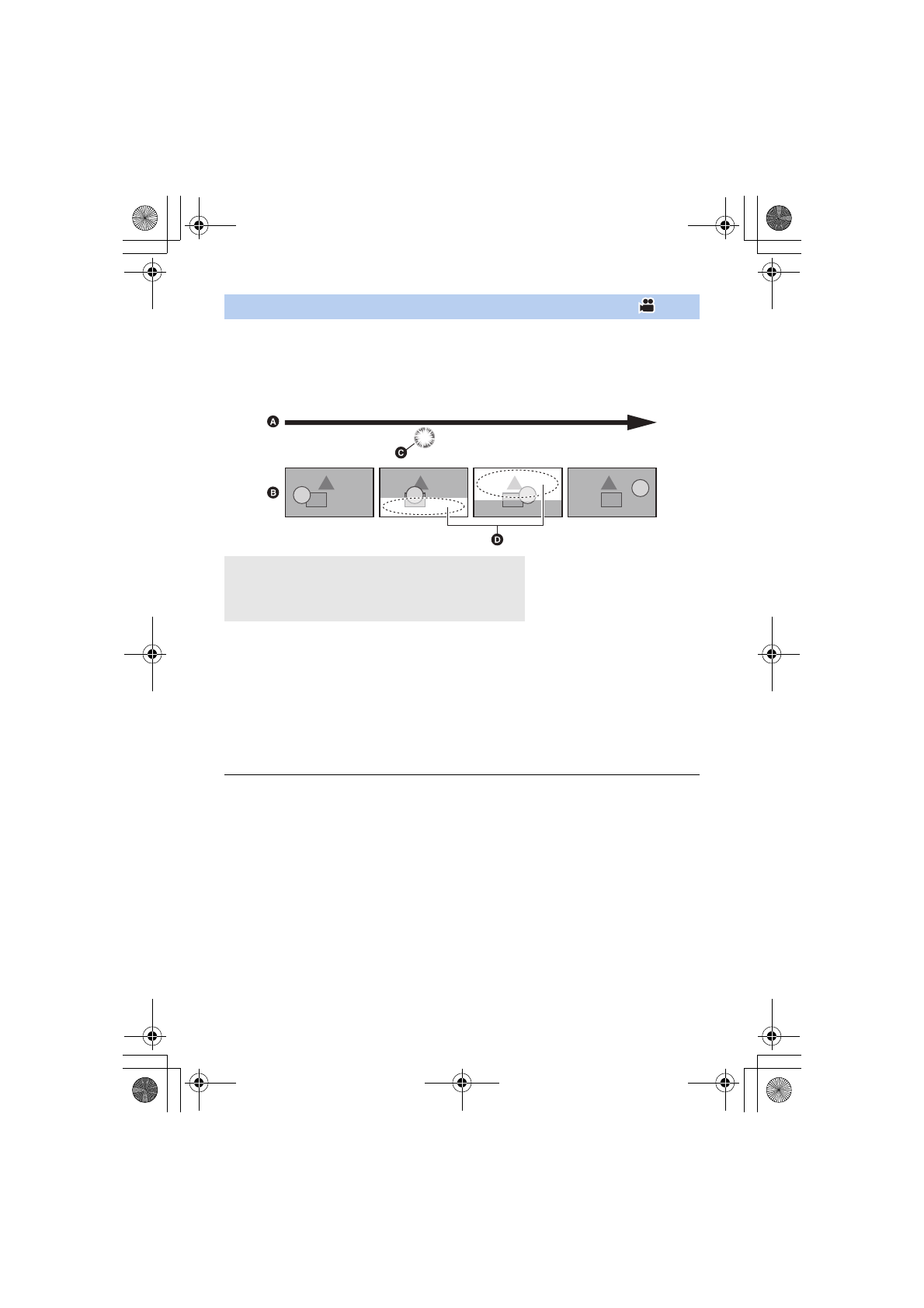 A

C

B

D